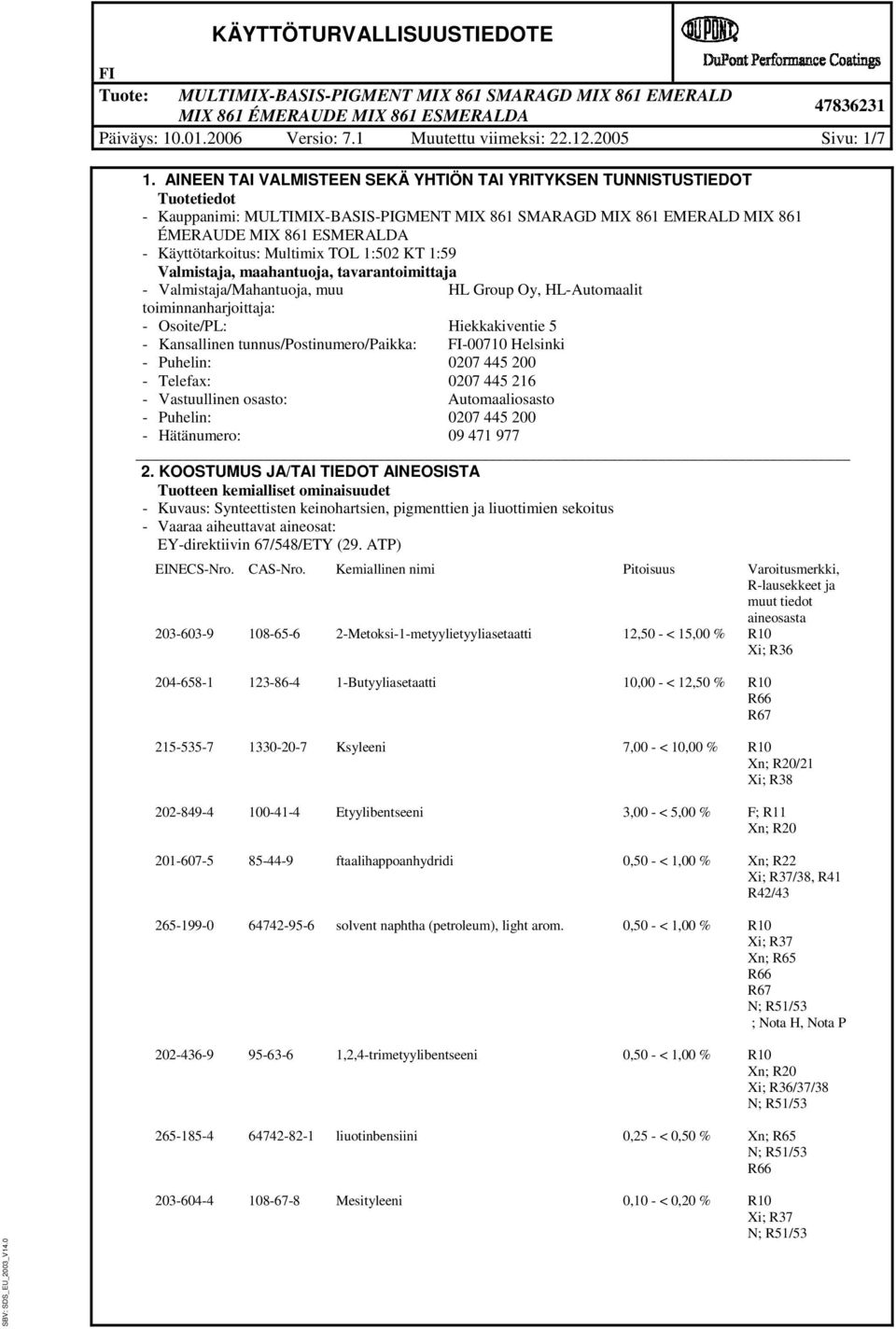 KÄYTTÖTURVALLISUUSTIEDOTE

DU PONT
DuPont Performance Coatings

FI

Tuote: MULTIMIX-BASIS-PIGMENT MIX 861 SMARAGD MIX 861 EMERALD MIX 861 ÉMERAUDE MIX 861 ESMERALDA

47836231

Päiväys: 10.01.2006 Versio: 7.1 Muutettu viimeksi: 22.12.2005 Sivu: 1/7

1. AINEEN TAI VALMISTEEN SEKÄ YHTIÖN TAI YRITYKSEN TUNNISTUSTIEDOT

Tuotetiedot
- Kauppanimi: MULTIMIX-BASIS-PIGMENT MIX 861 SMARAGD MIX 861 EMERALD MIX 861 ÉMERAUDE MIX 861 ESMERALDA
- Käyttötarkoitus: Multimix TOL 1:502 KT 1:59

Valmistaja, maahantuoja, tavarantoimittaja
- Valmistaja/Mahantuoja, muu toiminnanharjoittaja: HL Group Oy, HL-Automaalit
- Osoite/PL: Hiekkakiventie 5
- Kansallinen tunnus/Postinumero/Paikka: FI-00710 Helsinki
- Puhelin: 0207 445 200
- Telefax: 0207 445 216
- Vastuullinen osasto: Automaaliosasto
- Puhelin: 0207 445 200
- Hätänumero: 09 471 977

2. KOOSTUMUS JA/TAI TIEDOT AINEOSISTA

Tuotteen kemialliset ominaisuudet
- Kuvaus: Synteettisten keinohartsien, pigmenttien ja liuottimien sekoitus
- Vaaraa aiheuttavat aineosat:
EY-direktiivin 67/548/ETY (29. ATP)

| EINECS-Nro. | CAS-Nro. | Kemiallinen nimi | Pitoisuus | Varoitusmerkki, R-lausekkeet ja muut tiedot aineosasta |
|---|---|---|---|---|
| 203-603-9 | 108-65-6 | 2-Metoksi-1-metyylietyyliasetaatti | 12,50 - < 15,00 % | R10 Xi; R36 |
| 204-658-1 | 123-86-4 | 1-Butyyliasetaatti | 10,00 - < 12,50 % | R10 R66 R67 |
| 215-535-7 | 1330-20-7 | Ksyleeni | 7,00 - < 10,00 % | R10 Xn; R20/21 Xi; R38 |
| 202-849-4 | 100-41-4 | Etyylibentseeni | 3,00 - < 5,00 % | F; R11 Xn; R20 |
| 201-607-5 | 85-44-9 | ftaalihappoanhydridi | 0,50 - < 1,00 % | Xn; R22 Xi; R37/38, R41 R42/43 |
| 265-199-0 | 64742-95-6 | solvent naphtha (petroleum), light arom. | 0,50 - < 1,00 % | R10 Xi; R37 Xn; R65 R66 R67 N; R51/53 ; Nota H, Nota P |
| 202-436-9 | 95-63-6 | 1,2,4-trimetyylibentseeni | 0,50 - < 1,00 % | R10 Xn; R20 Xi; R36/37/38 N; R51/53 |
| 265-185-4 | 64742-82-1 | liuotinbensiini | 0,25 - < 0,50 % | Xn; R65 N; R51/53 R66 |
| 203-604-4 | 108-67-8 | Mesityleeni | 0,10 - < 0,20 % | R10 Xi; R37 N; R51/53 |

SBV: SDS_EU_2003_V14.0